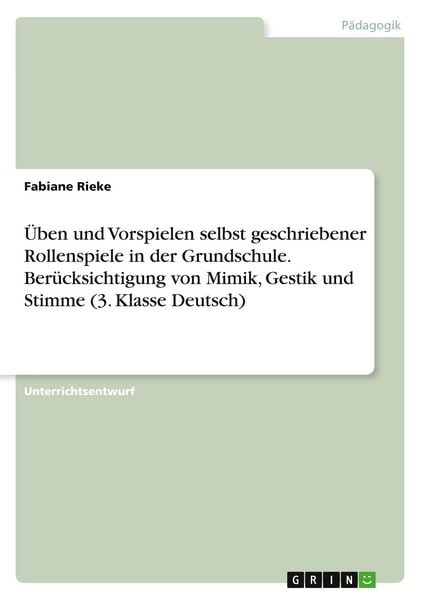 Pädagogik

Fabiane Rieke

Üben und Vorspielen selbst geschriebener Rollenspiele in der Grundschule. Berücksichtigung von Mimik, Gestik und Stimme (3. Klasse Deutsch)

Unterrichtsentwurf

GRIN